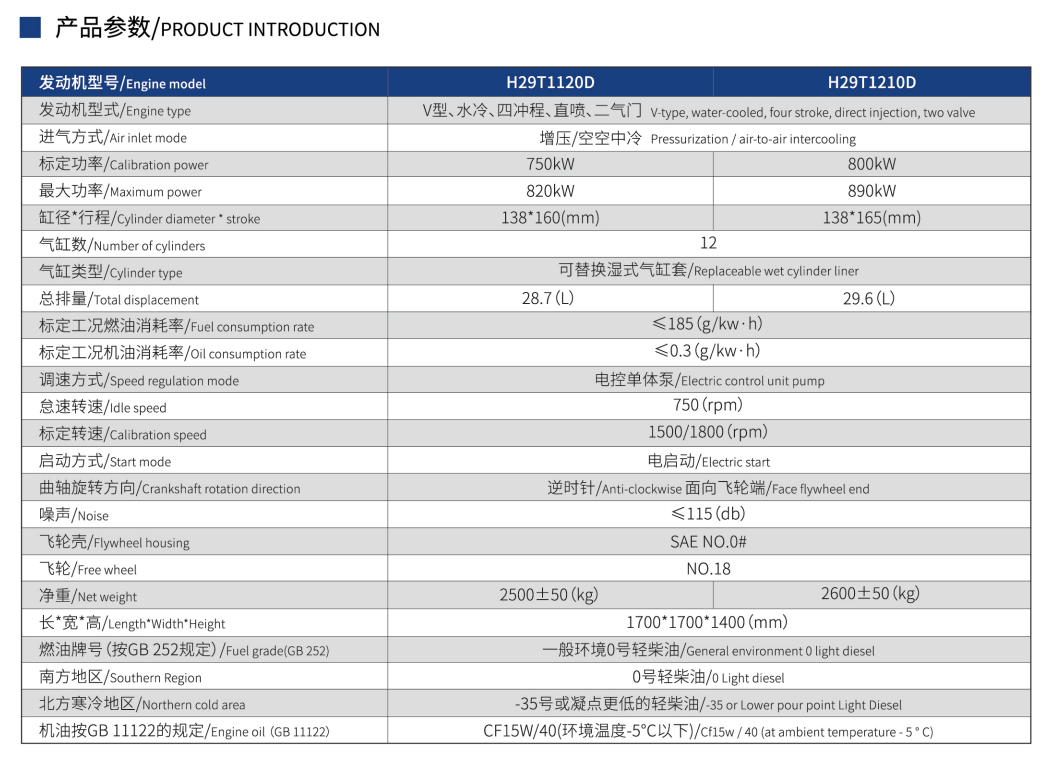 产品参数/PRODUCT INTRODUCTION

| 发动机型号/Engine model | H29T1120D | H29T1210D |
|---|---|---|
| 发动机型式/Engine type | V型、水冷、四冲程、直喷、二气门 V-type, water-cooled, four stroke, direct injection, two valve | |
| 进气方式/Air inlet mode | 增压/空空中冷 Pressurization / air-to-air intercooling | |
| 标定功率/Calibration power | 750kW | 800kW |
| 最大功率/Maximum power | 820kW | 890kW |
| 缸径*行程/Cylinder diameter * stroke | 138*160(mm) | 138*165(mm) |
| 气缸数/Number of cylinders | 12 | |
| 气缸类型/Cylinder type | 可替换湿式气缸套/Replaceable wet cylinder liner | |
| 总排量/Total displacement | 28.7 (L) | 29.6 (L) |
| 标定工况燃油消耗率/Fuel consumption rate | ≤185 (g/kw·h) | |
| 标定工况机油消耗率/Oil consumption rate | ≤0.3 (g/kw·h) | |
| 调速方式/Speed regulation mode | 电控单体泵/Electric control unit pump | |
| 怠速转速/Idle speed | 750 (rpm) | |
| 标定转速/Calibration speed | 1500/1800 (rpm) | |
| 启动方式/Start mode | 电启动/Electric start | |
| 曲轴旋转方向/Crankshaft rotation direction | 逆时针/Anti-clockwise 面向飞轮端/Face flywheel end | |
| 噪声/Noise | ≤115 (db) | |
| 飞轮壳/Flywheel housing | SAE NO.0# | |
| 飞轮/Free wheel | NO.18 | |
| 净重/Net weight | 2500±50 (kg) | 2600±50 (kg) |
| 长*宽*高/Length*Width*Height | 1700*1700*1400 (mm) | |
| 燃油牌号 (按GB 252规定) /Fuel grade(GB 252) | 一般环境0号轻柴油/General environment 0 light diesel | |
| 南方地区/Southern Region | 0号轻柴油/0 Light diesel | |
| 北方寒冷地区/Northern cold area | -35号或凝点更低的轻柴油/-35 or Lower pour point Light Diesel | |
| 机油按GB 11122的规定/Engine oil (GB 11122) | CF15W/40(环境温度-5°C以下)/Cf15w / 40 (at ambient temperature - 5 ° C) | |